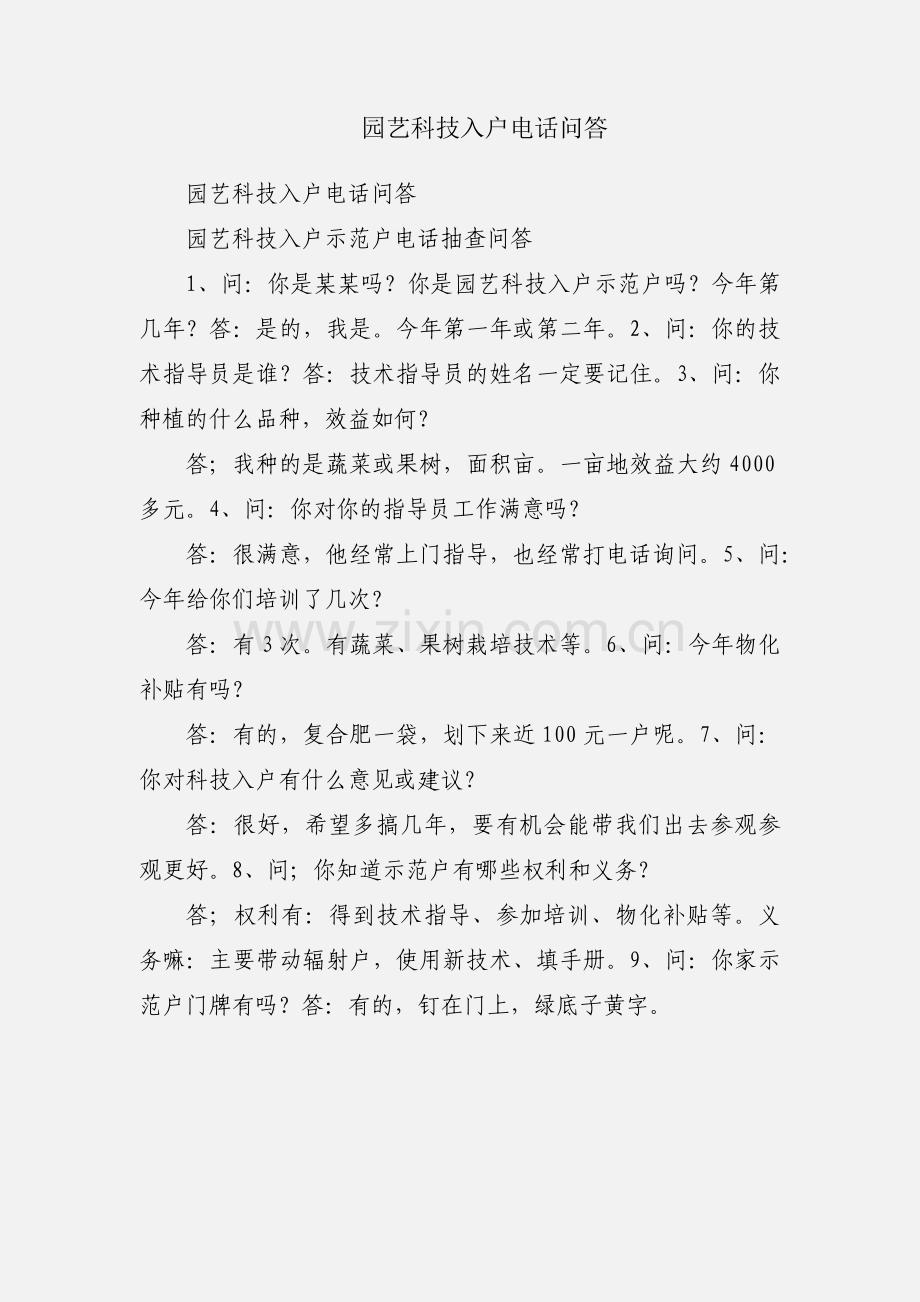 园艺科技入户电话问答

园艺科技入户电话问答

园艺科技入户示范户电话抽查问答

1、问：你是某某吗？你是园艺科技入户示范户吗？今年第几年？答：是的，我是。今年第一年或第二年。2、问：你的技术指导员是谁？答：技术指导员的姓名一定要记住。3、问：你种植的什么品种，效益如何？

答；我种的是蔬菜或果树，面积亩。一亩地效益大约4000多元。4、问：你对你的指导员工作满意吗？

答：很满意，他经常上门指导，也经常打电话询问。5、问：今年给你们培训了几次？

答：有3次。有蔬菜、果树栽培技术等。6、问：今年物化补贴有吗？

答：有的，复合肥一袋，划下来近100元一户呢。7、问：你对科技入户有什么意见或建议？

答：很好，希望多搞几年，要有机会能带我们出去参观参观更好。8、问；你知道示范户有哪些权利和义务？

答；权利有：得到技术指导、参加培训、物化补贴等。义务嘛：主要带动辐射户，使用新技术、填手册。9、问：你家示范户门牌有吗？答：有的，钉在门上，绿底子黄字。

zixin.com.cn